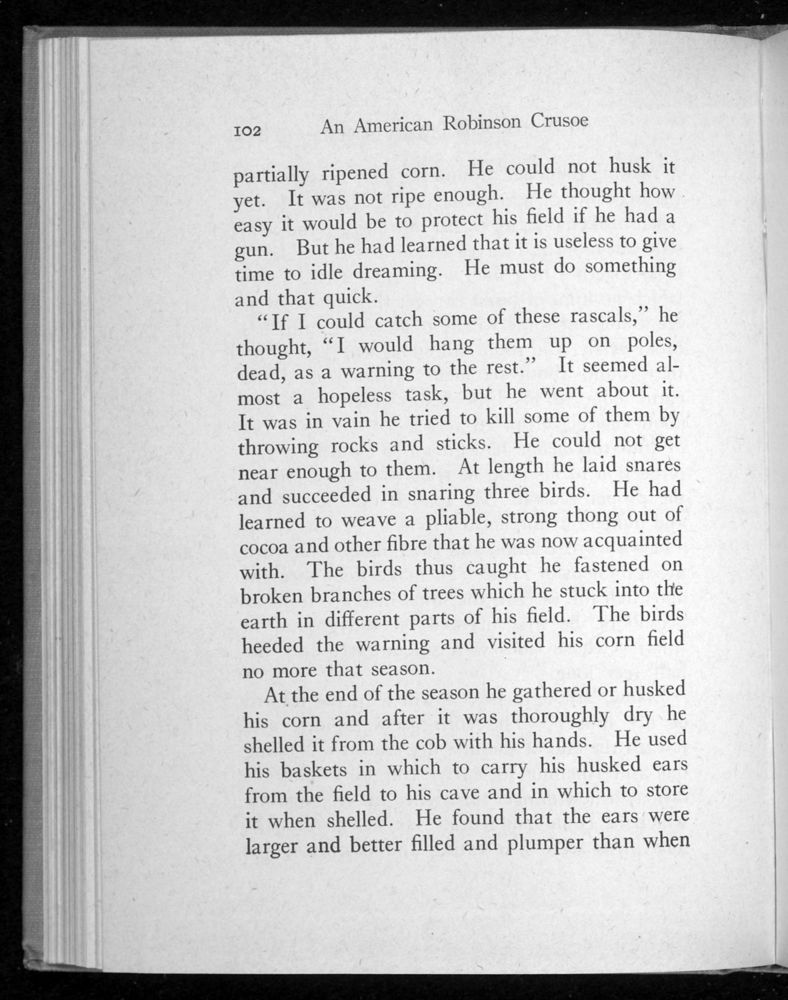 102 An American Robinson Crusoe

partially ripened corn. He could not husk it yet. It was not ripe enough. He thought how easy it would be to protect his field if he had a gun. But he had learned that it is useless to give time to idle dreaming. He must do something and that quick.

"If I could catch some of these rascals," he thought, "I would hang them up on poles, dead, as a warning to the rest." It seemed almost a hopeless task, but he went about it. It was in vain he tried to kill some of them by throwing rocks and sticks. He could not get near enough to them. At length he laid snares and succeeded in snaring three birds. He had learned to weave a pliable, strong thong out of cocoa and other fibre that he was now acquainted with. The birds thus caught he fastened on broken branches of trees which he stuck into the earth in different parts of his field. The birds heeded the warning and visited his corn field no more that season.

At the end of the season he gathered or husked his corn and after it was thoroughly dry he shelled it from the cob with his hands. He used his baskets in which to carry his husked ears from the field to his cave and in which to store it when shelled. He found that the ears were larger and better filled and plumper than when